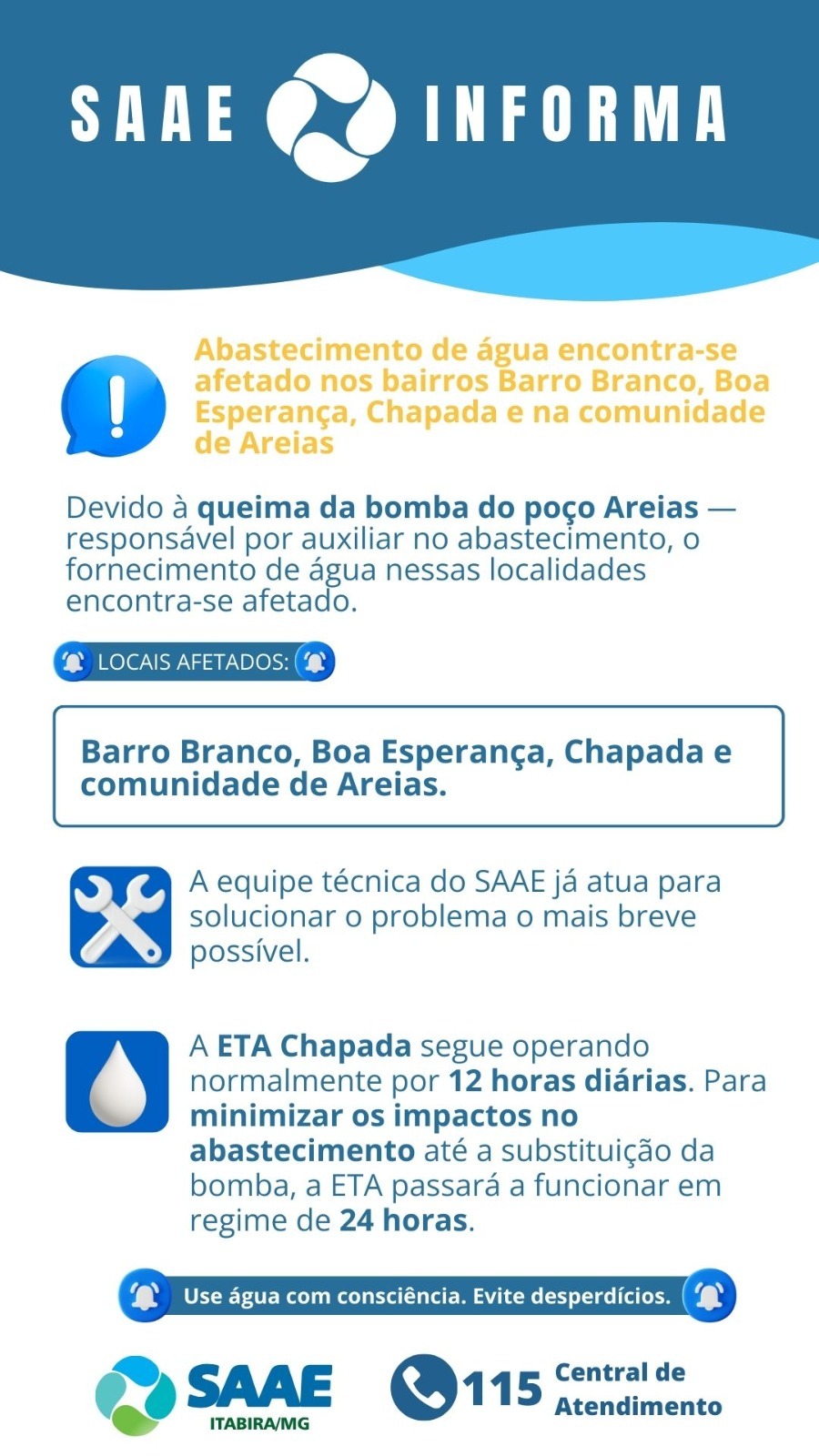 SAAE INFORMA

Abastecimento de água encontra-se afetado nos bairros Barro Branco, Boa Esperança, Chapada e na comunidade de Areias

Devido à queima da bomba do poço Areias — responsável por auxiliar no abastecimento, o fornecimento de água nessas localidades encontra-se afetado.

LOCAIS AFETADOS:

Barro Branco, Boa Esperança, Chapada e comunidade de Areias.

A equipe técnica do SAAE já atua para solucionar o problema o mais breve possível.

A ETA Chapada segue operando normalmente por 12 horas diárias. Para minimizar os impactos no abastecimento até a substituição da bomba, a ETA passará a funcionar em regime de 24 horas.

Use água com consciência. Evite desperdícios.

SAAE
ITABIRA/MG

115 Central de Atendimento